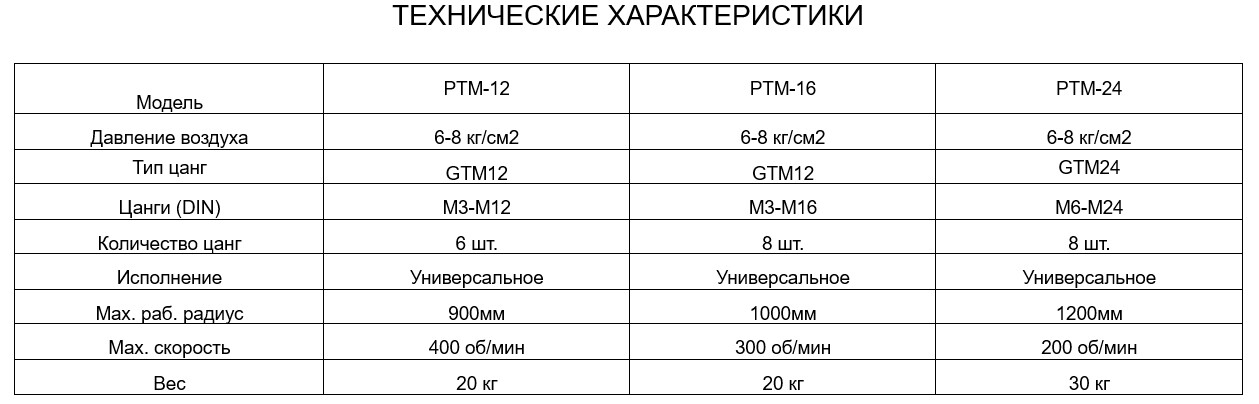 ТЕХНИЧЕСКИЕ ХАРАКТЕРИСТИКИ

| Модель | PTM-12 | PTM-16 | PTM-24 |
|---|---|---|---|
| Давление воздуха | 6-8 кг/см2 | 6-8 кг/см2 | 6-8 кг/см2 |
| Тип цанг | GTM12 | GTM12 | GTM24 |
| Цанги (DIN) | M3-M12 | M3-M16 | M6-M24 |
| Количество цанг | 6 шт. | 8 шт. | 8 шт. |
| Исполнение | Универсальное | Универсальное | Универсальное |
| Max. раб. радиус | 900мм | 1000мм | 1200мм |
| Max. скорость | 400 об/мин | 300 об/мин | 200 об/мин |
| Вес | 20 кг | 20 кг | 30 кг |